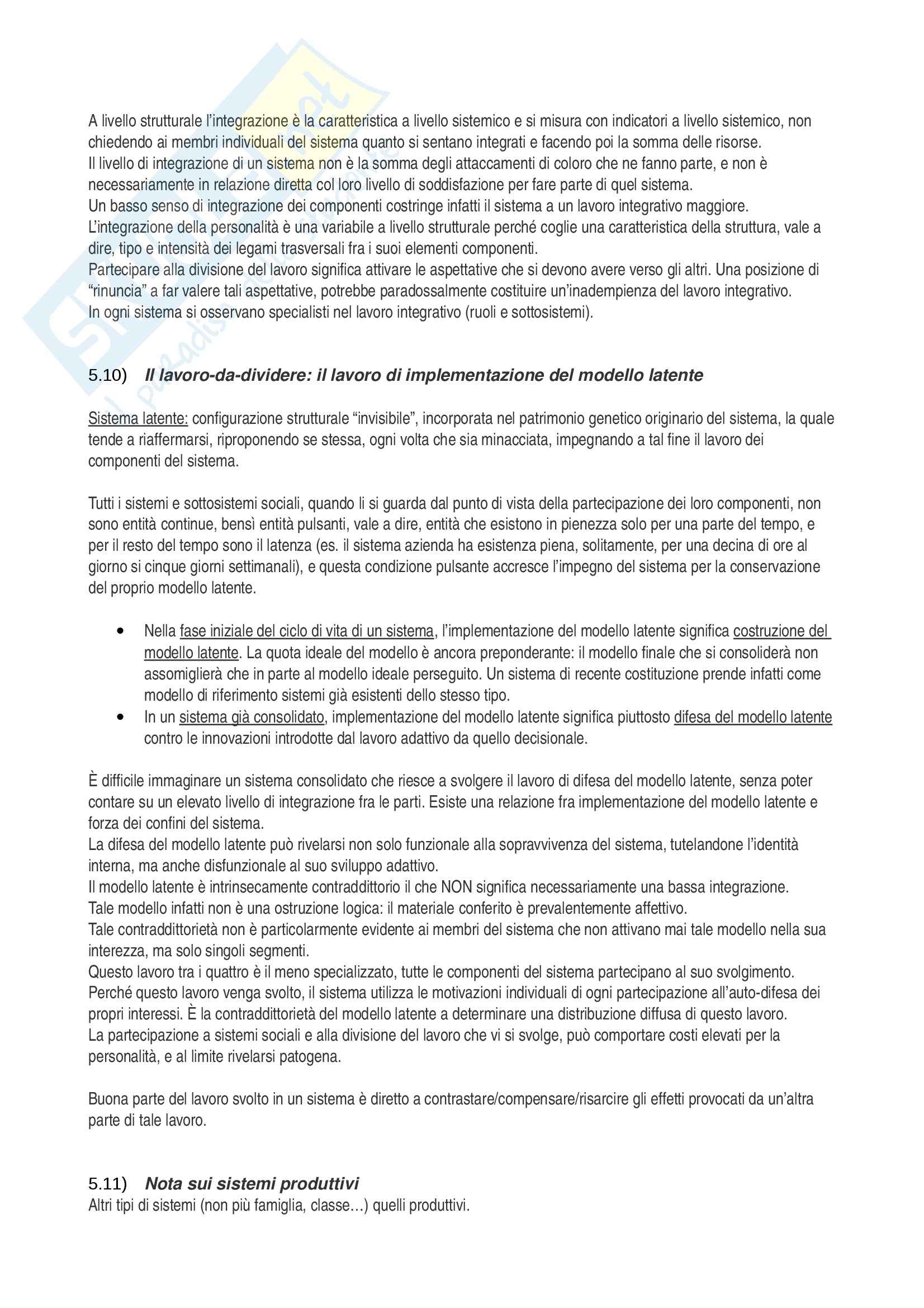 A livello strutturale l'integrazione è la caratteristica a livello sistemico e si misura con indicatori a livello sistemico, non chiedendo ai membri individuali del sistema quanto si sentano integrati e facendo poi la somma delle risorse.
Il livello di integrazione di un sistema non è la somma degli attaccamenti di coloro che ne fanno parte, e non è necessariamente in relazione diretta col loro livello di soddisfazione per fare parte di quel sistema.
Un basso senso di integrazione dei componenti costringe infatti il sistema a un lavoro integrativo maggiore.
L'integrazione della personalità è una variabile a livello strutturale perché coglie una caratteristica della struttura, vale a dire, tipo e intensità dei legami trasversali fra i suoi elementi componenti.
Partecipare alla divisione del lavoro significa attivare le aspettative che si devono avere verso gli altri. Una posizione di "rinuncia" a far valere tali aspettative, potrebbe paradossalmente costituire un'inadempienza del lavoro integrativo.
In ogni sistema si osservano specialisti nel lavoro integrativo (ruoli e sottosistemi).

5.10) Il lavoro-da-dividere: il lavoro di implementazione del modello latente

Sistema latente: configurazione strutturale "invisibile", incorporata nel patrimonio genetico originario del sistema, la quale tende a riaffermarsi, riproponendo se stessa, ogni volta che sia minacciata, impegnando a tal fine il lavoro dei componenti del sistema.

Tutti i sistemi e sottosistemi sociali, quando li si guarda dal punto di vista della partecipazione dei loro componenti, non sono entità continue, bensì entità pulsanti, vale a dire, entità che esistono in pienezza solo per una parte del tempo, e per il resto del tempo sono il latenza (es. il sistema azienda ha esistenza piena, solitamente, per una decina di ore al giorno si cinque giorni settimanali), e questa condizione pulsante accresce l'impegno del sistema per la conservazione del proprio modello latente.

• Nella fase iniziale del ciclo di vita di un sistema, l'implementazione del modello latente significa costruzione del modello latente. La quota ideale del modello è ancora preponderante: il modello finale che si consoliderà non assomiglierà che in parte al modello ideale perseguito. Un sistema di recente costituzione prende infatti come modello di riferimento sistemi già esistenti dello stesso tipo.
• In un sistema già consolidato, implementazione del modello latente significa piuttosto difesa del modello latente contro le innovazioni introdotte dal lavoro adattivo da quello decisionale.

È difficile immaginare un sistema consolidato che riesce a svolgere il lavoro di difesa del modello latente, senza poter contare su un elevato livello di integrazione fra le parti. Esiste una relazione fra implementazione del modello latente e forza dei confini del sistema.
La difesa del modello latente può rivelarsi non solo funzionale alla sopravvivenza del sistema, tutelandone l'identità interna, ma anche disfunzionale al suo sviluppo adattivo.
Il modello latente è intrinsecamente contraddittorio il che NON significa necessariamente una bassa integrazione.
Tale modello infatti non è una ostruzione logica: il materiale conferito è prevalentemente affettivo.
Tale contraddittorietà non è particolarmente evidente ai membri del sistema che non attivano mai tale modello nella sua interezza, ma solo singoli segmenti.
Questo lavoro tra i quattro è il meno specializzato, tutte le componenti del sistema partecipano al suo svolgimento.
Perché questo lavoro venga svolto, il sistema utilizza le motivazioni individuali di ogni partecipazione all'auto-difesa dei propri interessi. È la contraddittorietà del modello latente a determinare una distribuzione diffusa di questo lavoro.
La partecipazione a sistemi sociali e alla divisione del lavoro che vi si svolge, può comportare costi elevati per la personalità, e al limite rivelarsi patogena.

Buona parte del lavoro svolto in un sistema è diretto a contrastare/compensare/risarcire gli effetti provocati da un'altra parte di tale lavoro.

5.11) Nota sui sistemi produttivi
Altri tipi di sistemi (non più famiglia, classe…) quelli produttivi.